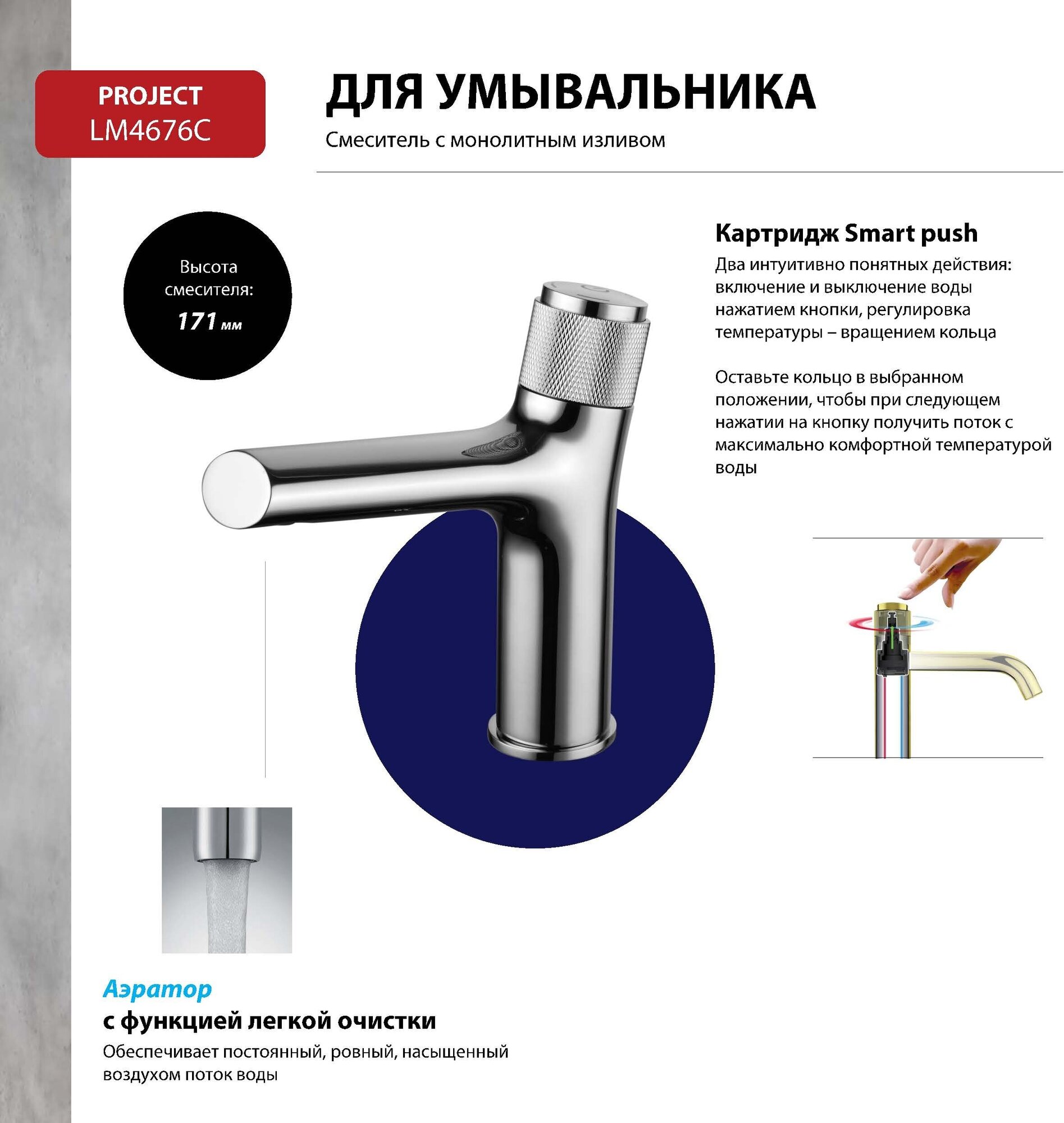 PROJECT
LM4676C

ДЛЯ УМЫВАЛЬНИКА

Смеситель с монолитным изливом

Высота смесителя:
171 мм

Картридж Smart push

Два интуитивно понятных действия: включение и выключение воды нажатием кнопки, регулировка температуры – вращением кольца

Оставьте кольцо в выбранном положении, чтобы при следующем нажатии на кнопку получить поток с максимально комфортной температурой воды

Аэратор

с функцией легкой очистки

Обеспечивает постоянный, ровный, насыщенный воздухом поток воды